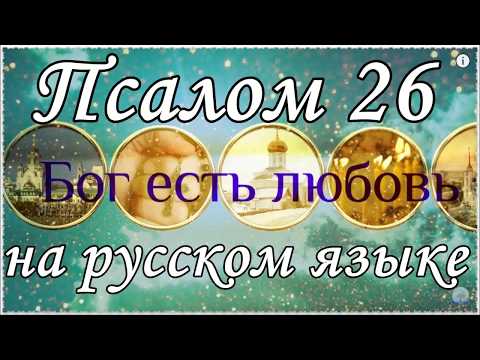 Псалом 26

Бог есть любовь

на русском языке